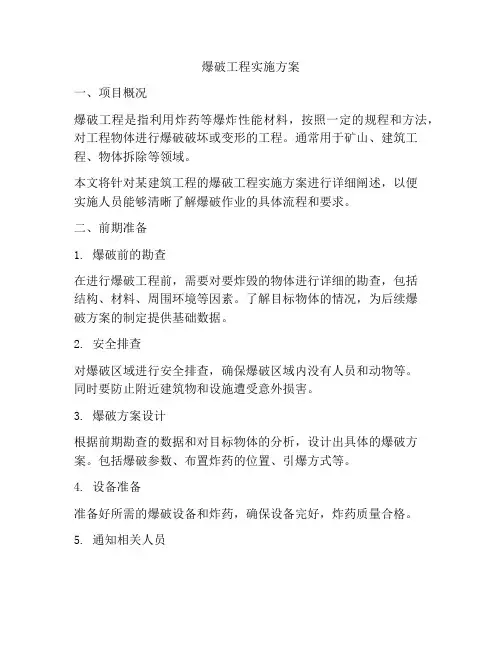 爆破工程实施方案

一、项目概况

爆破工程是指利用炸药等爆炸性能材料，按照一定的规程和方法，对工程物体进行爆破破坏或变形的工程。通常用于矿山、建筑工程、物体拆除等领域。

本文将针对某建筑工程的爆破工程实施方案进行详细阐述，以便实施人员能够清晰了解爆破作业的具体流程和要求。

二、前期准备

1. 爆破前的勘查

在进行爆破工程前，需要对要炸毁的物体进行详细的勘查，包括结构、材料、周围环境等因素。了解目标物体的情况，为后续爆破方案的制定提供基础数据。

2. 安全排查

对爆破区域进行安全排查，确保爆破区域内没有人员和动物等。同时要防止附近建筑物和设施遭受意外损害。

3. 爆破方案设计

根据前期勘查的数据和对目标物体的分析，设计出具体的爆破方案。包括爆破参数、布置炸药的位置、引爆方式等。

4. 设备准备

准备好所需的爆破设备和炸药，确保设备完好，炸药质量合格。

5. 通知相关人员